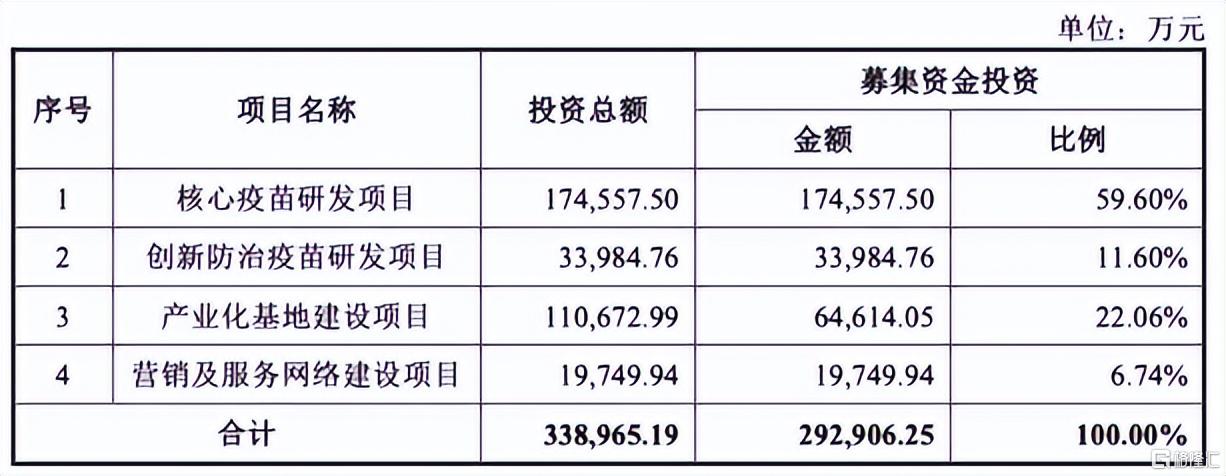 单位：万元

| 序号 | 项目名称 | 投资总额 | 募集资金投资 | |
|---|---|---|---|---|
| | | | 金额 | 比例 |
| 1 | 核心疫苗研发项目 | 174,557.50 | 174,557.50 | 59.60% |
| 2 | 创新防治疫苗研发项目 | 33,984.76 | 33,984.76 | 11.60% |
| 3 | 产业化基地建设项目 | 110,672.99 | 64,614.05 | 22.06% |
| 4 | 营销及服务网络建设项目 | 19,749.94 | 19,749.94 | 6.74% |
| 合计 | | 338,965.19 | 292,906.25 | 100.00% |

格隆汇